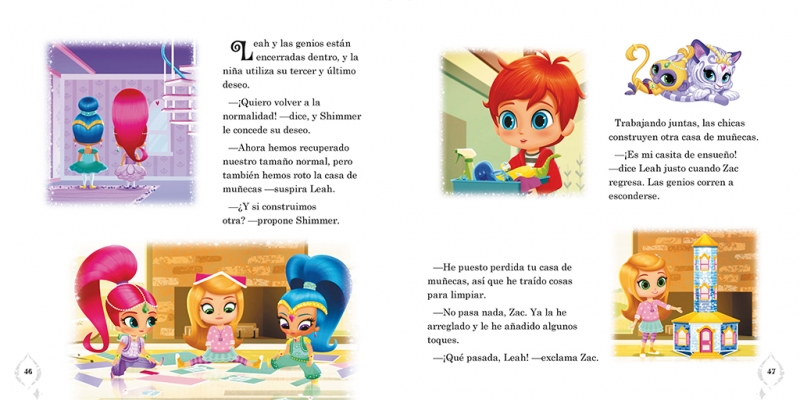 Leah y las genios están encerradas dentro, y la niña utiliza su tercer y último deseo.

—¡Quiero volver a la normalidad! —dice, y Shimmer le concede su deseo.

—Ahora hemos recuperado nuestro tamaño normal, pero también hemos roto la casa de muñecas —suspira Leah.

—¿Y si construimos otra? —propone Shimmer.

46

Trabajando juntas, las chicas construyen otra casa de muñecas.

—¡Es mi casita de ensueño! —dice Leah justo cuando Zac regresa. Las genios corren a esconderse.

—He puesto perdida tu casa de muñecas, así que he traído cosas para limpiar.

—No pasa nada, Zac. Ya la he arreglado y le he añadido algunos toques.

—¡Qué pasada, Leah! —exclama Zac.

47